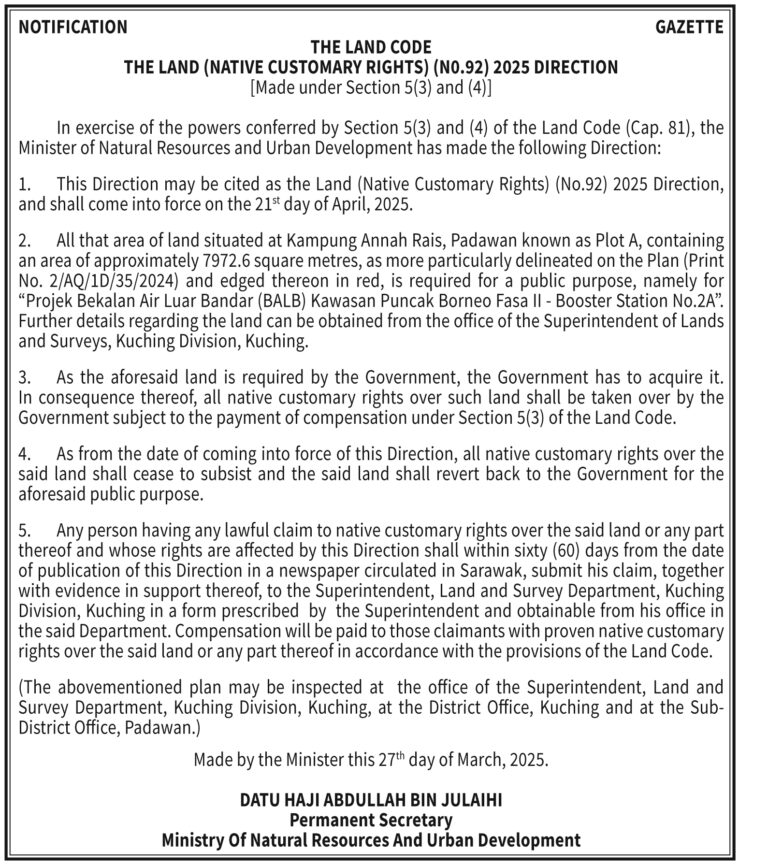 NOTIFICATION

GAZETTE

THE LAND CODE
THE LAND (NATIVE CUSTOMARY RIGHTS) (N0.92) 2025 DIRECTION
[Made under Section 5(3) and (4)]

In exercise of the powers conferred by Section 5(3) and (4) of the Land Code (Cap. 81), the Minister of Natural Resources and Urban Development has made the following Direction:

1. This Direction may be cited as the Land (Native Customary Rights) (No.92) 2025 Direction, and shall come into force on the 21$^{st}$ day of April, 2025.

2. All that area of land situated at Kampung Annah Rais, Padawan known as Plot A, containing an area of approximately 7972.6 square metres, as more particularly delineated on the Plan (Print No. 2/AQ/1D/35/2024) and edged thereon in red, is required for a public purpose, namely for "Projek Bekalan Air Luar Bandar (BALB) Kawasan Puncak Borneo Fasa II - Booster Station No.2A". Further details regarding the land can be obtained from the office of the Superintendent of Lands and Surveys, Kuching Division, Kuching.

3. As the aforesaid land is required by the Government, the Government has to acquire it. In consequence thereof, all native customary rights over such land shall be taken over by the Government subject to the payment of compensation under Section 5(3) of the Land Code.

4. As from the date of coming into force of this Direction, all native customary rights over the said land shall cease to subsist and the said land shall revert back to the Government for the aforesaid public purpose.

5. Any person having any lawful claim to native customary rights over the said land or any part thereof and whose rights are affected by this Direction shall within sixty (60) days from the date of publication of this Direction in a newspaper circulated in Sarawak, submit his claim, together with evidence in support thereof, to the Superintendent, Land and Survey Department, Kuching Division, Kuching in a form prescribed by the Superintendent and obtainable from his office in the said Department. Compensation will be paid to those claimants with proven native customary rights over the said land or any part thereof in accordance with the provisions of the Land Code.

(The abovementioned plan may be inspected at the office of the Superintendent, Land and Survey Department, Kuching Division, Kuching, at the District Office, Kuching and at the Sub-District Office, Padawan.)

Made by the Minister this 27$^{th}$ day of March, 2025.

DATU HAJI ABDULLAH BIN JULAIHI
Permanent Secretary
Ministry Of Natural Resources And Urban Development